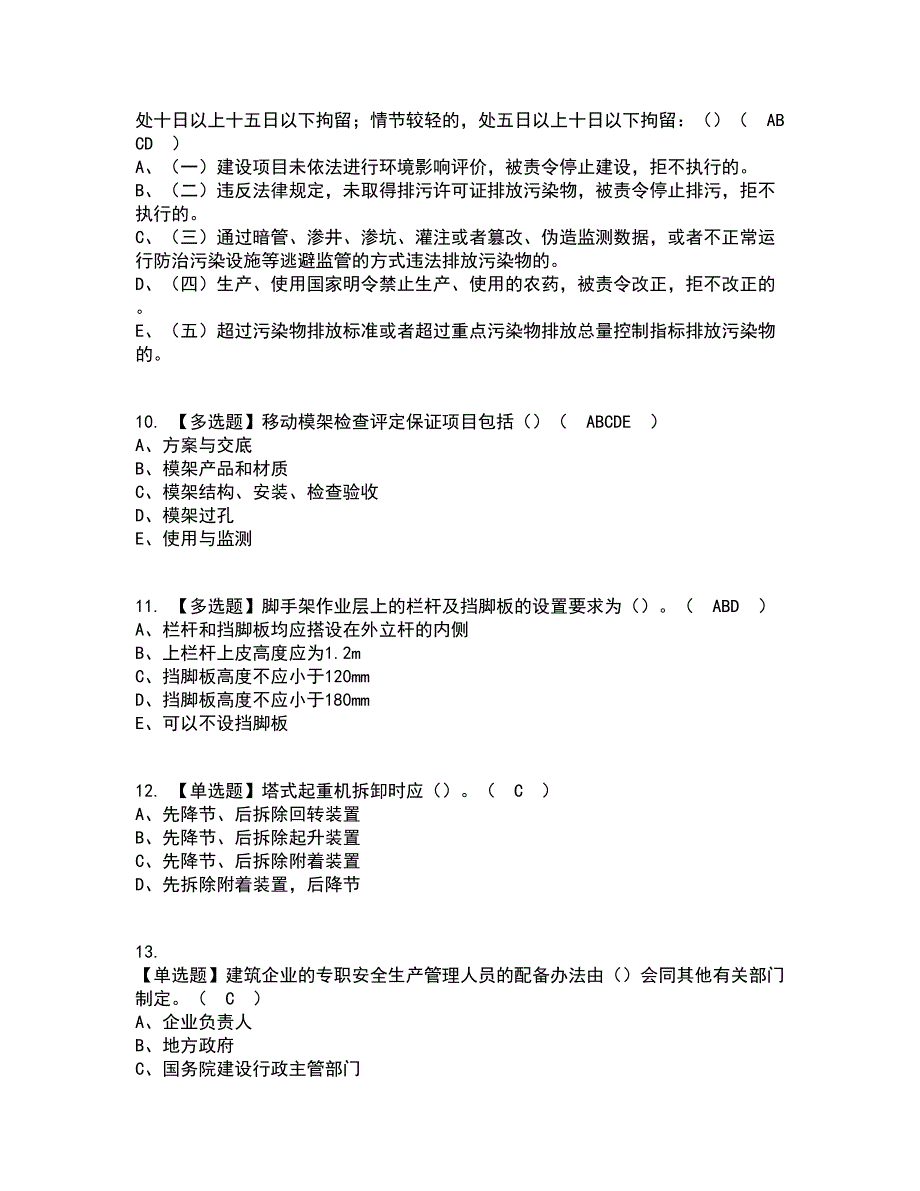 处十日以上十五日以下拘留；情节较轻的，处五日以上十日以下拘留：（）（ ABCD ）
A、（一）建设项目未依法进行环境影响评价，被责令停止建设，拒不执行的。
B、（二）违反法律规定，未取得排污许可证排放污染物，被责令停止排污，拒不执行的。
C、（三）通过暗管、渗井、渗坑、灌注或者篡改、伪造监测数据，或者不正常运行防治污染设施等逃避监管的方式违法排放污染物的。
D、（四）生产、使用国家明令禁止生产、使用的农药，被责令改正，拒不改正的。
E、（五）超过污染物排放标准或者超过重点污染物排放总量控制指标排放污染物的。

10. 【多选题】移动模架检查评定保证项目包括（）（ ABCDE ）
A、方案与交底
B、模架产品和材质
C、模架结构、安装、检查验收
D、模架过孔
E、使用与监测

11. 【多选题】脚手架作业层上的栏杆及挡脚板的设置要求为（）。（ ABD ）
A、栏杆和挡脚板均应搭设在外立杆的内侧
B、上栏杆上皮高度应为1.2m
C、挡脚板高度不应小于120mm
D、挡脚板高度不应小于180mm
E、可以不设挡脚板

12. 【单选题】塔式起重机拆卸时应（）。（ C ）
A、先降节、后拆除回转装置
B、先降节、后拆除起升装置
C、先降节、后拆除附着装置
D、先拆除附着装置，后降节

13.
【单选题】建筑企业的专职安全生产管理人员的配备办法由（）会同其他有关部门制定。（ C ）
A、企业负责人
B、地方政府
C、国务院建设行政主管部门